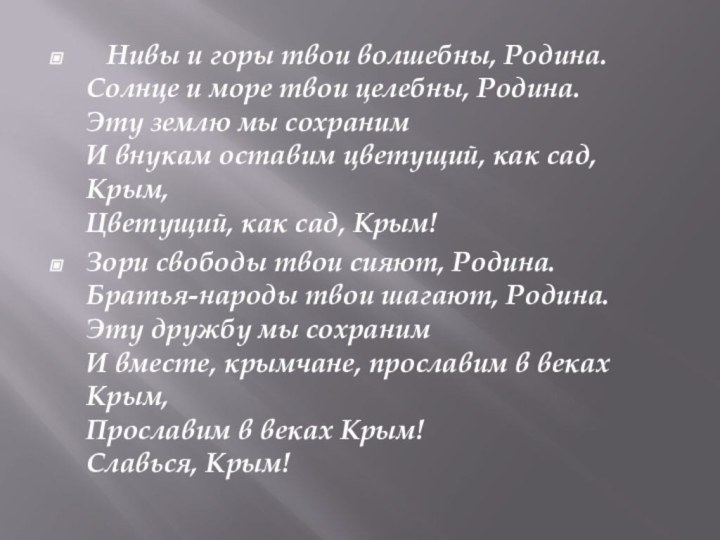 Нивы и горы твои волшебны, Родина.
Солнце и море твои целебны, Родина.
Эту землю мы сохраним
И внукам оставим цветущий, как сад,
Крым,
Цветущий, как сад, Крым!

Зори свободы твои сияют, Родина.
Братья-народы твои шагают, Родина.
Эту дружбу мы сохраним
И вместе, крымчане, прославим в веках
Крым,
Прославим в веках Крым!
Славься, Крым!